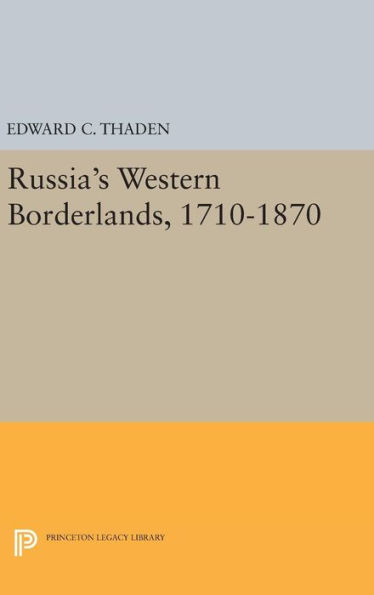 EDWARD C. THADEN

Russia's Western Borderlands, 1710-1870

PRINCETON LEGACY LIBRARY